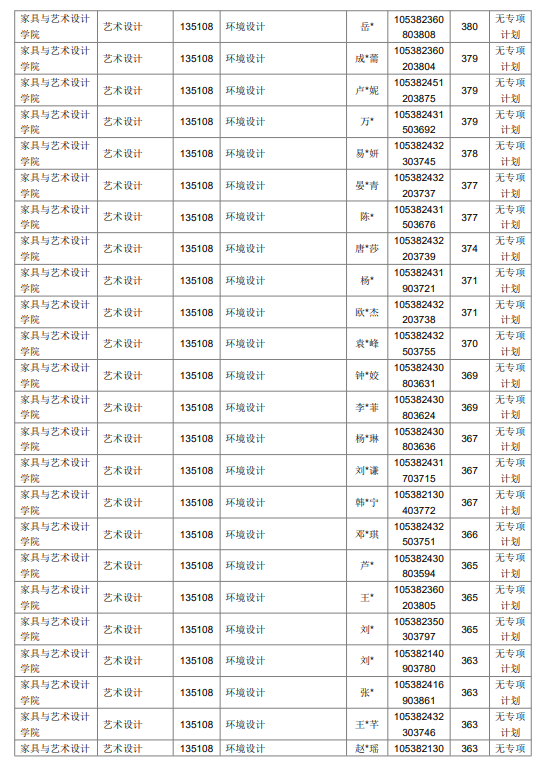 | 家具与艺术设计学院 | 艺术设计 | 135108 | 环境设计 | 岳* | 105382360803808 | 380 | 无专项计划 |
|---|---|---|---|---|---|---|---|
| 家具与艺术设计学院 | 艺术设计 | 135108 | 环境设计 | 成*蔷 | 105382360203804 | 379 | 无专项计划 |
| 家具与艺术设计学院 | 艺术设计 | 135108 | 环境设计 | 卢*妮 | 105382451203875 | 379 | 无专项计划 |
| 家具与艺术设计学院 | 艺术设计 | 135108 | 环境设计 | 万* | 105382431503692 | 379 | 无专项计划 |
| 家具与艺术设计学院 | 艺术设计 | 135108 | 环境设计 | 易*妍 | 105382432303745 | 378 | 无专项计划 |
| 家具与艺术设计学院 | 艺术设计 | 135108 | 环境设计 | 晏*青 | 105382432203737 | 377 | 无专项计划 |
| 家具与艺术设计学院 | 艺术设计 | 135108 | 环境设计 | 陈* | 105382431503676 | 377 | 无专项计划 |
| 家具与艺术设计学院 | 艺术设计 | 135108 | 环境设计 | 唐*莎 | 105382432203739 | 374 | 无专项计划 |
| 家具与艺术设计学院 | 艺术设计 | 135108 | 环境设计 | 杨* | 105382431903721 | 371 | 无专项计划 |
| 家具与艺术设计学院 | 艺术设计 | 135108 | 环境设计 | 欧*杰 | 105382432203738 | 371 | 无专项计划 |
| 家具与艺术设计学院 | 艺术设计 | 135108 | 环境设计 | 袁*峰 | 105382432503755 | 370 | 无专项计划 |
| 家具与艺术设计学院 | 艺术设计 | 135108 | 环境设计 | 钟*姣 | 105382430803631 | 369 | 无专项计划 |
| 家具与艺术设计学院 | 艺术设计 | 135108 | 环境设计 | 李*菲 | 105382430803624 | 369 | 无专项计划 |
| 家具与艺术设计学院 | 艺术设计 | 135108 | 环境设计 | 杨*琳 | 105382430803636 | 367 | 无专项计划 |
| 家具与艺术设计学院 | 艺术设计 | 135108 | 环境设计 | 刘*谦 | 105382431703715 | 367 | 无专项计划 |
| 家具与艺术设计学院 | 艺术设计 | 135108 | 环境设计 | 韩*宁 | 105382130403772 | 367 | 无专项计划 |
| 家具与艺术设计学院 | 艺术设计 | 135108 | 环境设计 | 邓*琪 | 105382432503751 | 366 | 无专项计划 |
| 家具与艺术设计学院 | 艺术设计 | 135108 | 环境设计 | 芦* | 105382430803594 | 365 | 无专项计划 |
| 家具与艺术设计学院 | 艺术设计 | 135108 | 环境设计 | 王* | 105382360203805 | 365 | 无专项计划 |
| 家具与艺术设计学院 | 艺术设计 | 135108 | 环境设计 | 刘* | 105382350303797 | 365 | 无专项计划 |
| 家具与艺术设计学院 | 艺术设计 | 135108 | 环境设计 | 刘* | 105382140903780 | 363 | 无专项计划 |
| 家具与艺术设计学院 | 艺术设计 | 135108 | 环境设计 | 张* | 105382416903861 | 363 | 无专项计划 |
| 家具与艺术设计学院 | 艺术设计 | 135108 | 环境设计 | 王*芊 | 105382432303746 | 363 | 无专项计划 |
| 家具与艺术设计 | 艺术设计 | 135108 | 环境设计 | 赵*瑶 | 105382130 | 363 | 无专项 |